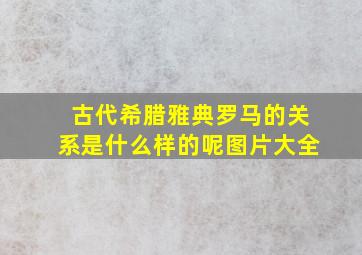 古代希腊雅典罗马的关系是什么样的呢图片大全